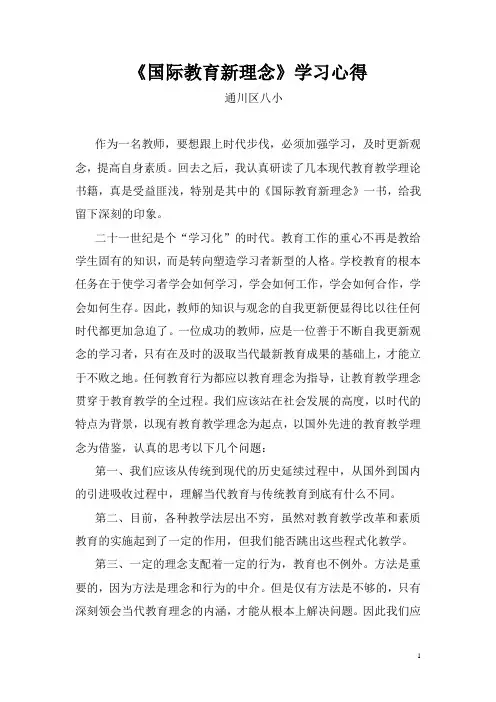 《国际教育新理念》学习心得

通川区八小

作为一名教师，要想跟上时代步伐，必须加强学习，及时更新观念，提高自身素质。回去之后，我认真研读了几本现代教育教学理论书籍，真是受益匪浅，特别是其中的《国际教育新理念》一书，给我留下深刻的印象。

二十一世纪是个“学习化”的时代。教育工作的重心不再是教给学生固有的知识，而是转向塑造学习者新型的人格。学校教育的根本任务在于使学习者学会如何学习，学会如何工作，学会如何合作，学会如何生存。因此，教师的知识与观念的自我更新便显得比以往任何时代都更加急迫了。一位成功的教师，应是一位善于不断自我更新观念的学习者，只有在及时的汲取当代最新教育成果的基础上，才能立于不败之地。任何教育行为都应以教育理念为指导，让教育教学理念贯穿于教育教学的全过程。我们应该站在社会发展的高度，以时代的特点为背景，以现有教育教学理念为起点，以国外先进的教育教学理念为借鉴，认真的思考以下几个问题：

第一、我们应该从传统到现代的历史延续过程中，从国外到国内的引进吸收过程中，理解当代教育与传统教育到底有什么不同。

第二、目前，各种教学法层出不穷，虽然对教育教学改革和素质教育的实施起到了一定的作用，但我们能否跳出这些程式化教学。

第三、一定的理念支配着一定的行为，教育也不例外。方法是重要的，因为方法是理念和行为的中介。但是仅有方法是不够的，只有深刻领会当代教育理念的内涵，才能从根本上解决问题。因此我们应

1